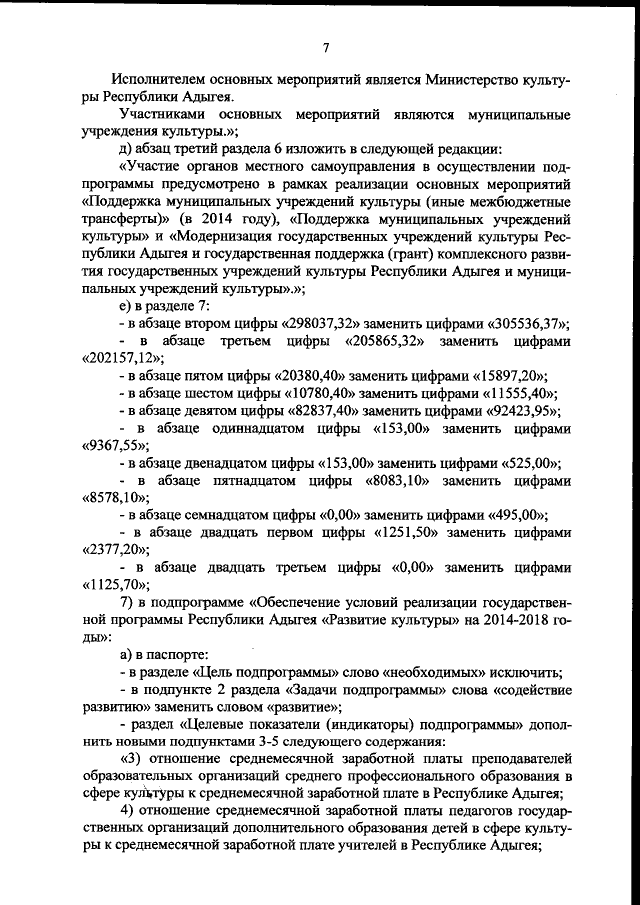 7

Исполнителем основных мероприятий является Министерство культуры Республики Адыгея.

Участниками основных мероприятий являются муниципальные учреждения культуры.»;

д) абзац третий раздела 6 изложить в следующей редакции:

«Участие органов местного самоуправления в осуществлении подпрограммы предусмотрено в рамках реализации основных мероприятий «Поддержка муниципальных учреждений культуры (иные межбюджетные трансферты)» (в 2014 году), «Поддержка муниципальных учреждений культуры» и «Модернизация государственных учреждений культуры Республики Адыгея и государственная поддержка (грант) комплексного развития государственных учреждений культуры Республики Адыгея и муниципальных учреждений культуры».»;

е) в разделе 7:

- в абзаце втором цифры «298037,32» заменить цифрами «305536,37»;

- в абзаце третьем цифры «205865,32» заменить цифрами «202157,12»;

- в абзаце пятом цифры «20380,40» заменить цифрами «15897,20»;

- в абзаце шестом цифры «10780,40» заменить цифрами «11555,40»;

- в абзаце девятом цифры «82837,40» заменить цифрами «92423,95»;

- в абзаце одиннадцатом цифры «153,00» заменить цифрами «9367,55»;

- в абзаце двенадцатом цифры «153,00» заменить цифрами «525,00»;

- в абзаце пятнадцатом цифры «8083,10» заменить цифрами «8578,10»;

- в абзаце семнадцатом цифры «0,00» заменить цифрами «495,00»;

- в абзаце двадцать первом цифры «1251,50» заменить цифрами «2377,20»;

- в абзаце двадцать третьем цифры «0,00» заменить цифрами «1125,70»;

7) в подпрограмме «Обеспечение условий реализации государственной программы Республики Адыгея «Развитие культуры» на 2014-2018 годы»:

а) в паспорте:

- в разделе «Цель подпрограммы» слово «необходимых» исключить;

- в подпункте 2 раздела «Задачи подпрограммы» слова «содействие развитию» заменить словом «развитие»;

- раздел «Целевые показатели (индикаторы) подпрограммы» дополнить новыми подпунктами 3-5 следующего содержания:

«3) отношение среднемесячной заработной платы преподавателей образовательных организаций среднего профессионального образования в сфере культуры к среднемесячной заработной плате в Республике Адыгея;

4) отношение среднемесячной заработной платы педагогов государственных организаций дополнительного образования детей в сфере культуры к среднемесячной заработной плате учителей в Республике Адыгея;